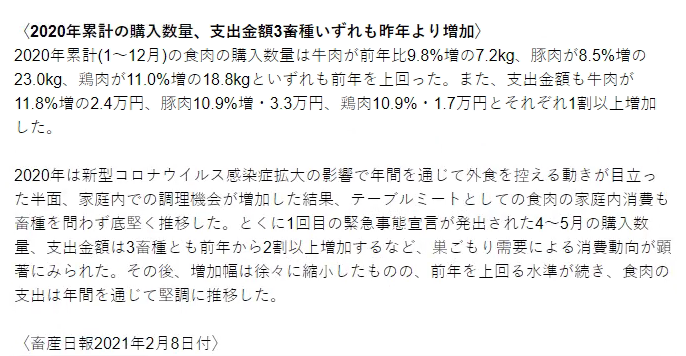 〈2020年累計の購入数量、支出金額3畜種いずれも昨年より増加〉
2020年累計(1～12月)の食肉の購入数量は牛肉が前年比9.8%増の7.2kg、豚肉が8.5%増の23.0kg、鶏肉が11.0%増の18.8kgといずれも前年を上回った。また、支出金額も牛肉が11.8%増の2.4万円、豚肉10.9%増・3.3万円、鶏肉10.9%・1.7万円とそれぞれ1割以上増加した。

2020年は新型コロナウイルス感染症拡大の影響で年間を通じて外食を控える動きが目立った半面、家庭内での調理機会が増加した結果、テーブルミートとしての食肉の家庭内消費も畜種を問わず底堅く推移した。とくに1回目の緊急事態宣言が発出された4～5月の購入数量、支出金額は3畜種とも前年から2割以上増加するなど、巣ごもり需要による消費動向が顕著にみられた。その後、増加幅は徐々に縮小したものの、前年を上回る水準が続き、食肉の支出は年間を通じて堅調に推移した。

〈畜産日報2021年2月8日付〉